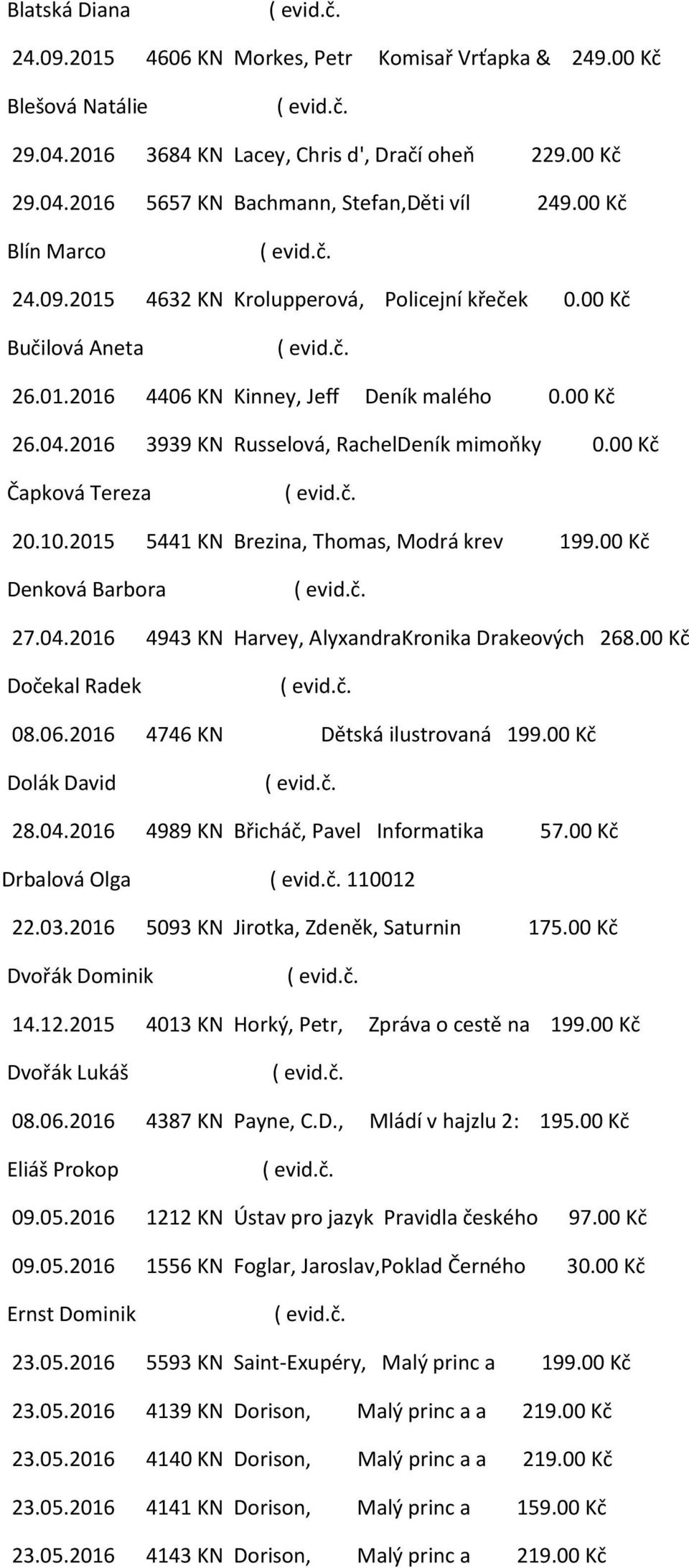 Blatská Diana ( evid.č.

24.09.2015 4606 KN Morkes, Petr Komisař Vrťapka & 249.00 Kč

Blešová Natálie ( evid.č.

29.04.2016 3684 KN Lacey, Chris d', Dračí oheň 229.00 Kč

29.04.2016 5657 KN Bachmann, Stefan,Děti víl 249.00 Kč

Blín Marco ( evid.č.

24.09.2015 4632 KN Krolupperová, Policejní křeček 0.00 Kč

Bučilová Aneta ( evid.č.

26.01.2016 4406 KN Kinney, Jeff Deník malého 0.00 Kč

26.04.2016 3939 KN Russelová, RachelDeník mimoňky 0.00 Kč

Čapková Tereza ( evid.č.

20.10.2015 5441 KN Brezina, Thomas, Modrá krev 199.00 Kč

Denková Barbora ( evid.č.

27.04.2016 4943 KN Harvey, AlyxandraKronika Drakeových 268.00 Kč

Dočekal Radek ( evid.č.

08.06.2016 4746 KN Dětská ilustrovaná 199.00 Kč

Dolák David ( evid.č.

28.04.2016 4989 KN Břicháč, Pavel Informatika 57.00 Kč

Drbalová Olga ( evid.č. 110012

22.03.2016 5093 KN Jirotka, Zdeněk, Saturnin 175.00 Kč

Dvořák Dominik ( evid.č.

14.12.2015 4013 KN Horký, Petr, Zpráva o cestě na 199.00 Kč

Dvořák Lukáš ( evid.č.

08.06.2016 4387 KN Payne, C.D., Mládí v hajzlu 2: 195.00 Kč

Eliáš Prokop ( evid.č.

09.05.2016 1212 KN Ústav pro jazyk Pravidla českého 97.00 Kč

09.05.2016 1556 KN Foglar, Jaroslav,Poklad Černého 30.00 Kč

Ernst Dominik ( evid.č.

23.05.2016 5593 KN Saint-Exupéry, Malý princ a 199.00 Kč

23.05.2016 4139 KN Dorison, Malý princ a a 219.00 Kč

23.05.2016 4140 KN Dorison, Malý princ a a 219.00 Kč

23.05.2016 4141 KN Dorison, Malý princ a 159.00 Kč

23.05.2016 4143 KN Dorison, Malý princ a 219.00 Kč